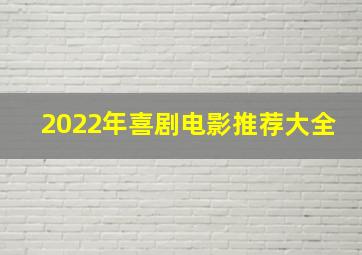 2022年喜剧电影推荐大全